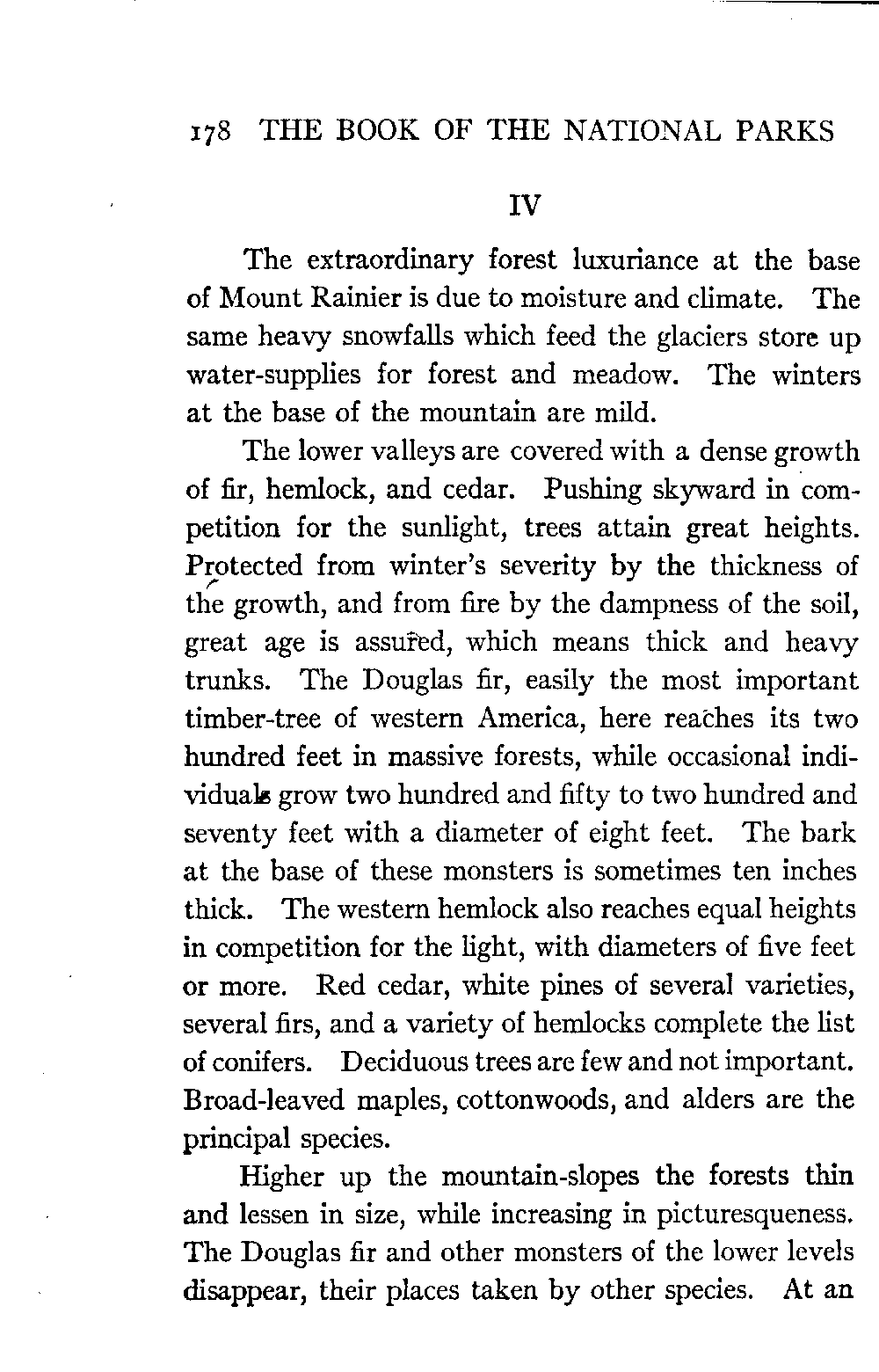 178 THE BOOK OF THE NATIONAL PARKS

IV

The extraordinary forest luxuriance at the base of Mount Rainier is due to moisture and climate. The same heavy snowfalls which feed the glaciers store up water-supplies for forest and meadow. The winters at the base of the mountain are mild.

The lower valleys are covered with a dense growth of fir, hemlock, and cedar. Pushing skyward in competition for the sunlight, trees attain great heights. Protected from winter's severity by the thickness of the growth, and from fire by the dampness of the soil, great age is assured, which means thick and heavy trunks. The Douglas fir, easily the most important timber-tree of western America, here reaches its two hundred feet in massive forests, while occasional individuals grow two hundred and fifty to two hundred and seventy feet with a diameter of eight feet. The bark at the base of these monsters is sometimes ten inches thick. The western hemlock also reaches equal heights in competition for the light, with diameters of five feet or more. Red cedar, white pines of several varieties, several firs, and a variety of hemlocks complete the list of conifers. Deciduous trees are few and not important. Broad-leaved maples, cottonwoods, and alders are the principal species.

Higher up the mountain-slopes the forests thin and lessen in size, while increasing in picturesqueness. The Douglas fir and other monsters of the lower levels disappear, their places taken by other species. At an